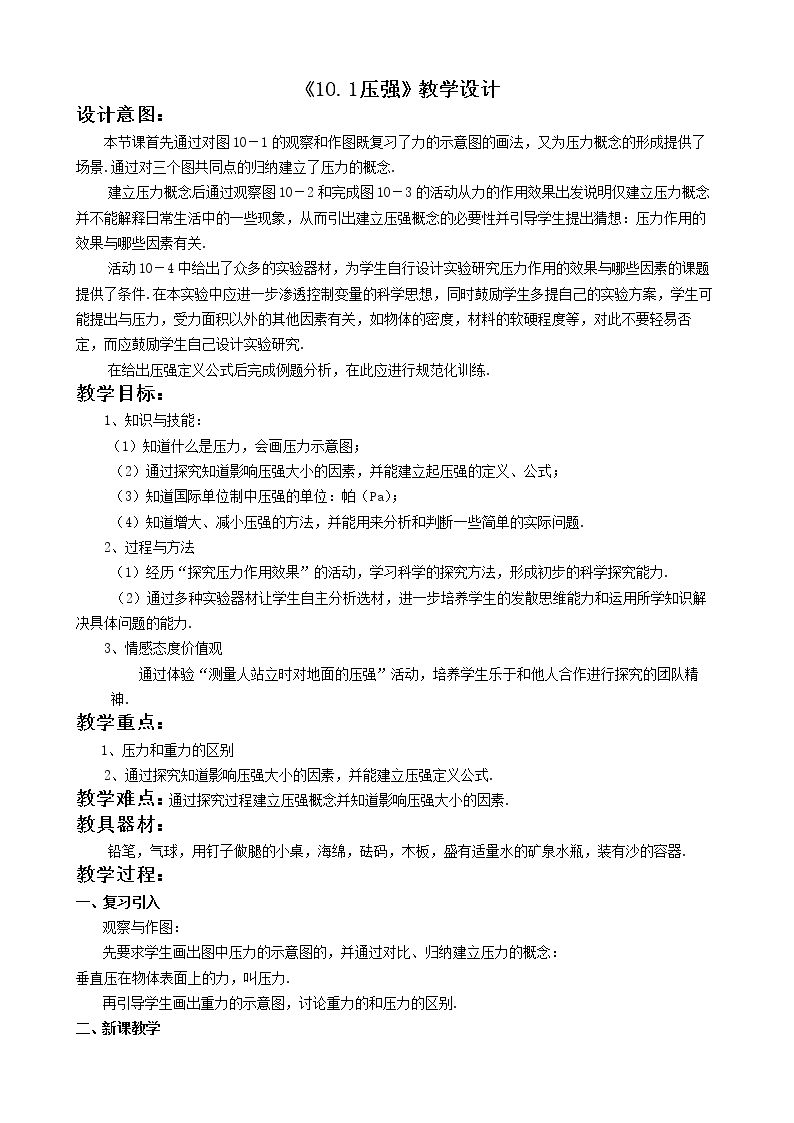 《10.1压强》教学设计

设计意图：

本节课首先通过对图10－1的观察和作图既复习了力的示意图的画法，又为压力概念的形成提供了场景.通过对三个图共同点的归纳建立了压力的概念.

建立压力概念后通过观察图10－2和完成图10－3的活动从力的作用效果出发说明仅建立压力概念并不能解释日常生活中的一些现象，从而引出建立压强概念的必要性并引导学生提出猜想：压力作用的效果与哪些因素有关.

活动10－4中给出了众多的实验器材，为学生自行设计实验研究压力作用的效果与哪些因素的课题提供了条件.在本实验中应进一步渗透控制变量的科学思想，同时鼓励学生多提自己的实验方案，学生可能提出与压力，受力面积以外的其他因素有关，如物体的密度，材料的软硬程度等，对此不要轻易否定，而应鼓励学生自己设计实验研究.

在给出压强定义公式后完成例题分析，在此应进行规范化训练.

教学目标：

1、知识与技能：

（1）知道什么是压力，会画压力示意图；

（2）通过探究知道影响压强大小的因素，并能建立起压强的定义、公式；

（3）知道国际单位制中压强的单位：帕（Pa）；

（4）知道增大、减小压强的方法，并能用来分析和判断一些简单的实际问题.

2、过程与方法

（1）经历“探究压力作用效果”的活动，学习科学的探究方法，形成初步的科学探究能力.

（2）通过多种实验器材让学生自主分析选材，进一步培养学生的发散思维能力和运用所学知识解决具体问题的能力.

3、情感态度价值观

通过体验“测量人站立时对地面的压强”活动，培养学生乐于和他人合作进行探究的团队精神.

教学重点：

1、压力和重力的区别

2、通过探究知道影响压强大小的因素，并能建立压强定义公式.

教学难点：通过探究过程建立压强概念并知道影响压强大小的因素.

教具器材：

铅笔，气球，用钉子做腿的小桌，海绵，砝码，木板，盛有适量水的矿泉水瓶，装有沙的容器.

教学过程：

一、复习引入

观察与作图：

先要求学生画出图中压力的示意图的，并通过对比、归纳建立压力的概念：

垂直压在物体表面上的力，叫压力.

再引导学生画出重力的示意图，讨论重力的和压力的区别.

二、新课教学